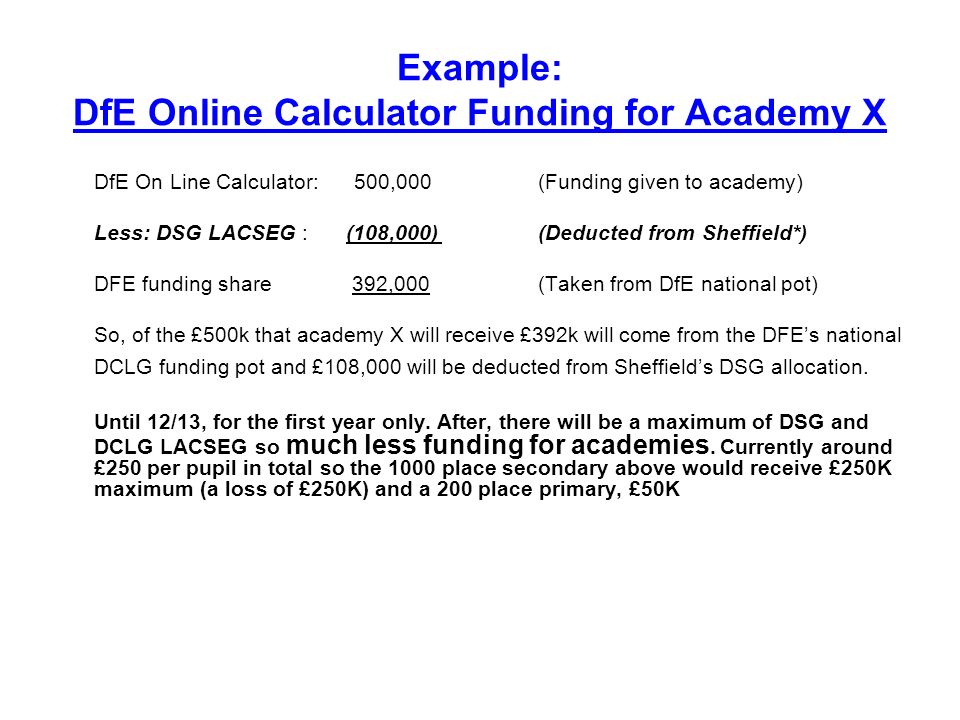 Example:
DfE Online Calculator Funding for Academy X

DfE On Line Calculator: 500,000 (Funding given to academy)

Less: DSG LACSEG : (108,000) (Deducted from Sheffield*)

DFE funding share 392,000 (Taken from DfE national pot)

So, of the £500k that academy X will receive £392k will come from the DFE's national DCLG funding pot and £108,000 will be deducted from Sheffield's DSG allocation.

Until 12/13, for the first year only. After, there will be a maximum of DSG and DCLG LACSEG so much less funding for academies. Currently around £250 per pupil in total so the 1000 place secondary above would receive £250K maximum (a loss of £250K) and a 200 place primary, £50K